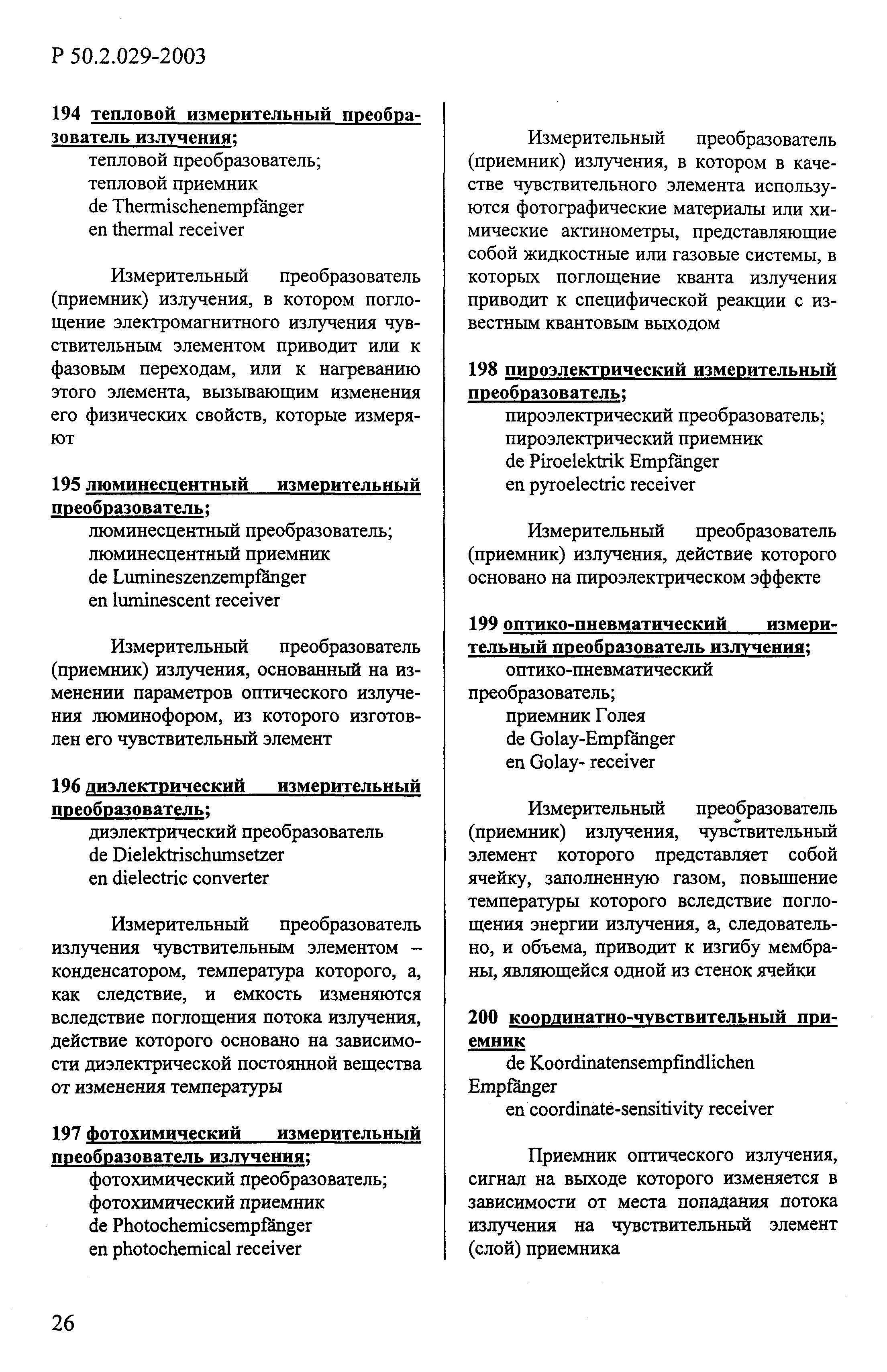 Р 50.2.029-2003

194 тепловой измерительный преобразователь излучения;
тепловой преобразователь;
тепловой приемник
de Thermischenempfänger
en thermal receiver

Измерительный преобразователь (приемник) излучения, в котором поглощение электромагнитного излучения чувствительным элементом приводит или к фазовым переходам, или к нагреванию этого элемента, вызывающим изменения его физических свойств, которые измеряют

195 люминесцентный измерительный преобразователь;
люминесцентный преобразователь;
люминесцентный приемник
de Lumineszenzempfänger
en luminescent receiver

Измерительный преобразователь (приемник) излучения, основанный на изменении параметров оптического излучения люминофором, из которого изготовлен его чувствительный элемент

196 диэлектрический измерительный преобразователь;
диэлектрический преобразователь
de Dielektrischumsetzer
en dielectric converter

Измерительный преобразователь излучения чувствительным элементом – конденсатором, температура которого, а, как следствие, и емкость изменяются вследствие поглощения потока излучения, действие которого основано на зависимости диэлектрической постоянной вещества от изменения температуры

197 фотохимический измерительный преобразователь излучения;
фотохимический преобразователь;
фотохимический приемник
de Photochemicsempfänger
en photochemical receiver

Измерительный преобразователь (приемник) излучения, в котором в качестве чувствительного элемента используются фотографические материалы или химические актинометры, представляющие собой жидкостные или газовые системы, в которых поглощение кванта излучения приводит к специфической реакции с известным квантовым выходом

198 пироэлектрический измерительный преобразователь;
пироэлектрический преобразователь;
пироэлектрический приемник
de Piroelektrik Empfänger
en pyroelectric receiver

Измерительный преобразователь (приемник) излучения, действие которого основано на пироэлектрическом эффекте

199 оптико-пневматический измерительный преобразователь излучения;
оптико-пневматический преобразователь;
приемник Голея
de Golay-Empfänger
en Golay- receiver

Измерительный преобразователь (приемник) излучения, чувствительный элемент которого представляет собой ячейку, заполненную газом, повышение температуры которого вследствие поглощения энергии излучения, а, следовательно, и объема, приводит к изгибу мембраны, являющейся одной из стенок ячейки

200 координатно-чувствительный приемник
de Koordinatensempfindlichen Empfänger
en coordinate-sensitivity receiver

Приемник оптического излучения, сигнал на выходе которого изменяется в зависимости от места попадания потока излучения на чувствительный элемент (слой) приемника

26